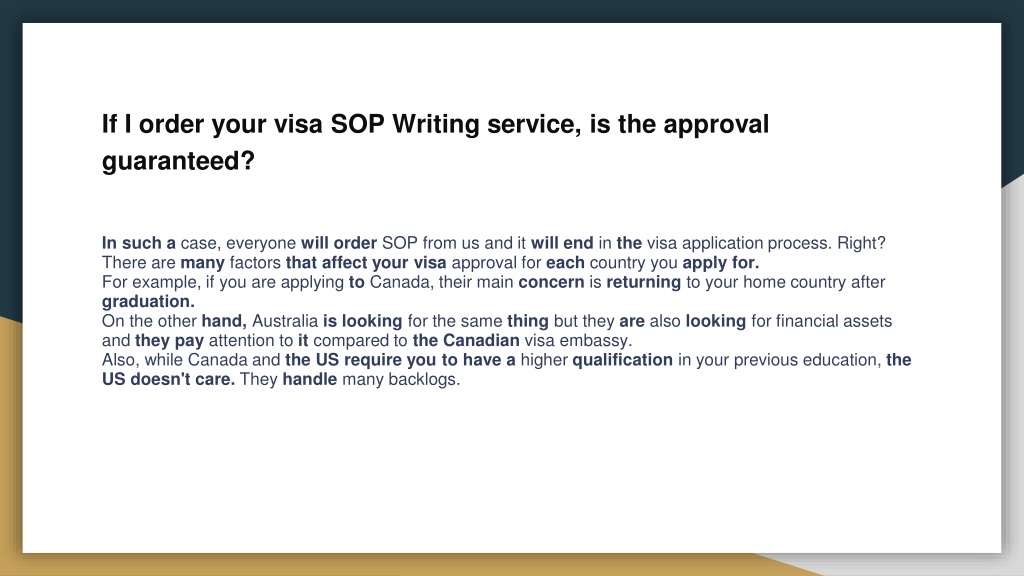 If I order your visa SOP Writing service, is the approval guaranteed?

In such a case, everyone will order SOP from us and it will end in the visa application process. Right? There are many factors that affect your visa approval for each country you apply for.
For example, if you are applying to Canada, their main concern is returning to your home country after graduation.
On the other hand, Australia is looking for the same thing but they are also looking for financial assets and they pay attention to it compared to the Canadian visa embassy.
Also, while Canada and the US require you to have a higher qualification in your previous education, the US doesn't care. They handle many backlogs.